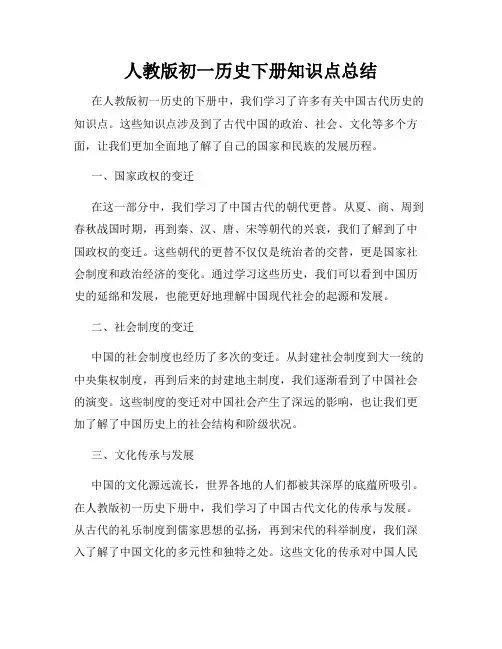 人教版初一历史下册知识点总结

在人教版初一历史的下册中，我们学习了许多有关中国古代历史的知识点。这些知识点涉及到了古代中国的政治、社会、文化等多个方面，让我们更加全面地了解了自己的国家和民族的发展历程。

一、国家政权的变迁

在这一部分中，我们学习了中国古代的朝代更替。从夏、商、周到春秋战国时期，再到秦、汉、唐、宋等朝代的兴衰，我们了解到了中国政权的变迁。这些朝代的更替不仅仅是统治者的交替，更是国家社会制度和政治经济的变化。通过学习这些历史，我们可以看到中国历史的延绵和发展，也能更好地理解中国现代社会的起源和发展。

二、社会制度的变迁

中国的社会制度也经历了多次的变迁。从封建社会制度到大一统的中央集权制度，再到后来的封建地主制度，我们逐渐看到了中国社会的演变。这些制度的变迁对中国社会产生了深远的影响，也让我们更加了解了中国历史上的社会结构和阶级状况。

三、文化传承与发展

中国的文化源远流长，世界各地的人们都被其深厚的底蕴所吸引。在人教版初一历史下册中，我们学习了中国古代文化的传承与发展。从古代的礼乐制度到儒家思想的弘扬，再到宋代的科举制度，我们深入了解了中国文化的多元性和独特之处。这些文化的传承对中国人民